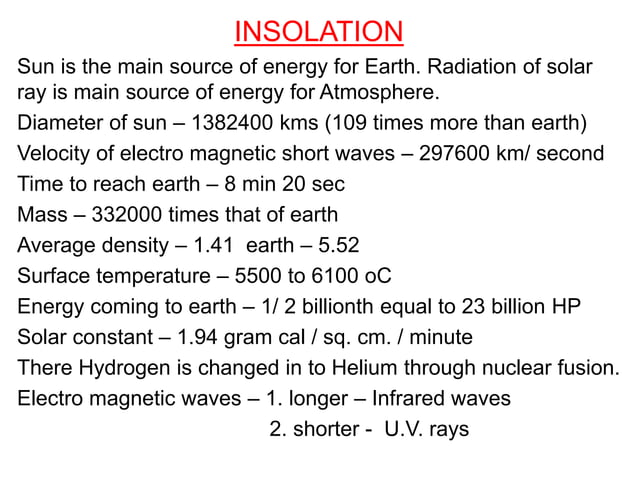 INSOLATION

Sun is the main source of energy for Earth. Radiation of solar ray is main source of energy for Atmosphere.

Diameter of sun – 1382400 kms (109 times more than earth)

Velocity of electro magnetic short waves – 297600 km/ second

Time to reach earth – 8 min 20 sec

Mass – 332000 times that of earth

Average density – 1.41 earth – 5.52

Surface temperature – 5500 to 6100 oC

Energy coming to earth – 1/ 2 billionth equal to 23 billion HP

Solar constant – 1.94 gram cal / sq. cm. / minute

There Hydrogen is changed in to Helium through nuclear fusion.

Electro magnetic waves – 1. longer – Infrared waves

2. shorter - U.V. rays